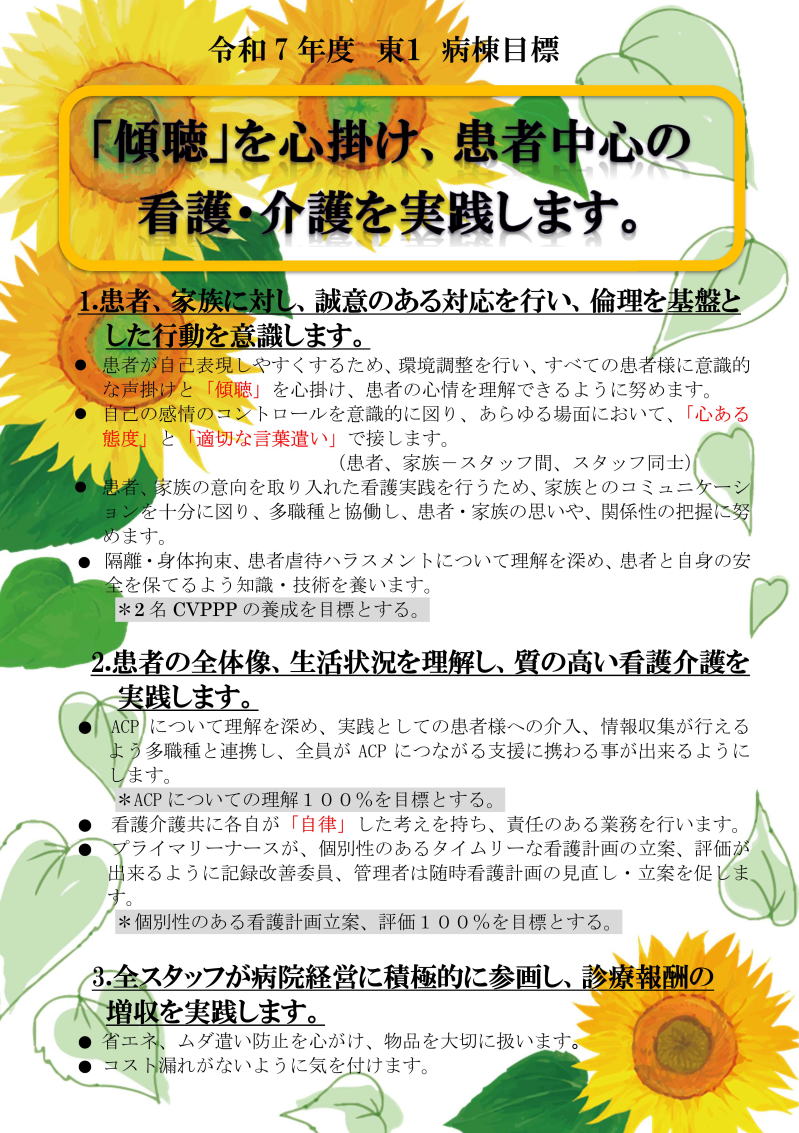 令和７年度　東1　病棟目標

「傾聴」を心掛け、患者中心の看護・介護を実践します。

1.患者、家族に対し、誠意のある対応を行い、倫理を基盤とした行動を意識します。

● 患者が自己表現しやすくするため、環境調整を行い、すべての患者様に意識的な声掛けと「傾聴」を心掛け、患者の心情を理解できるように努めます。
● 自己の感情のコントロールを意識的に図り、あらゆる場面において、「心ある態度」と「適切な言葉遣い」で接します。
（患者、家族－スタッフ間、スタッフ同士）
● 患者、家族の意向を取り入れた看護実践を行うため、家族とのコミュニケーションを十分に図り、多職種と協働し、患者・家族の思いや、関係性の把握に努めます。
● 隔離・身体拘束、患者虐待ハラスメントについて理解を深め、患者と自身の安全を保てるよう知識・技術を養います。
＊2 名 CVPPP の養成を目標とする。

2.患者の全体像、生活状況を理解し、質の高い看護介護を実践します。

● ACP について理解を深め、実践としての患者様への介入、情報収集が行えるよう多職種と連携し、全員が ACP につながる支援に携わる事が出来るようにします。
＊ACP についての理解１００%を目標とする。
● 看護介護共に各自が「自律」した考えを持ち、責任のある業務を行います。
● プライマリーナースが、個別性のあるタイムリーな看護計画の立案、評価が出来るように記録改善委員、管理者は随時看護計画の見直し・立案を促します。
＊個別性のある看護計画立案、評価１００%を目標とする。

3.全スタッフが病院経営に積極的に参画し、診療報酬の増収を実践します。

● 省エネ、ムダ遣い防止を心がけ、物品を大切に扱います。
● コスト漏れがないように気を付けます。